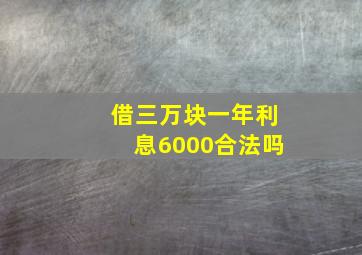 借三万块一年利息6000合法吗